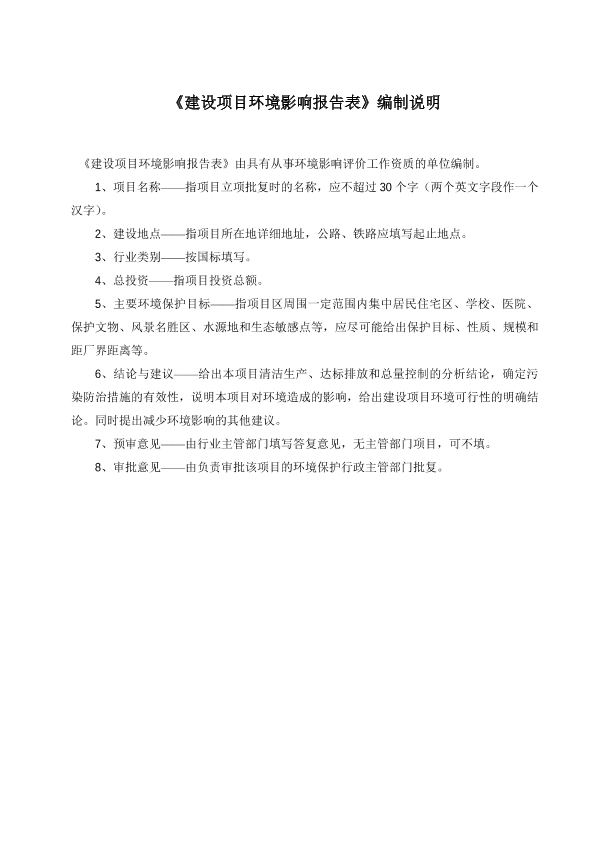 《建设项目环境影响报告表》编制说明

《建设项目环境影响报告表》由具有从事环境影响评价工作资质的单位编制。

1、项目名称——指项目立项批复时的名称，应不超过 30 个字（两个英文字段作一个汉字）。

2、建设地点——指项目所在地详细地址，公路、铁路应填写起止地点。

3、行业类别——按国标填写。

4、总投资——指项目投资总额。

5、主要环境保护目标——指项目区周围一定范围内集中居民住宅区、学校、医院、保护文物、风景名胜区、水源地和生态敏感点等，应尽可能给出保护目标、性质、规模和距厂界距离等。

6、结论与建议——给出本项目清洁生产、达标排放和总量控制的分析结论，确定污染防治措施的有效性，说明本项目对环境造成的影响，给出建设项目环境可行性的明确结论。同时提出减少环境影响的其他建议。

7、预审意见——由行业主管部门填写答复意见，无主管部门项目，可不填。

8、审批意见——由负责审批该项目的环境保护行政主管部门批复。